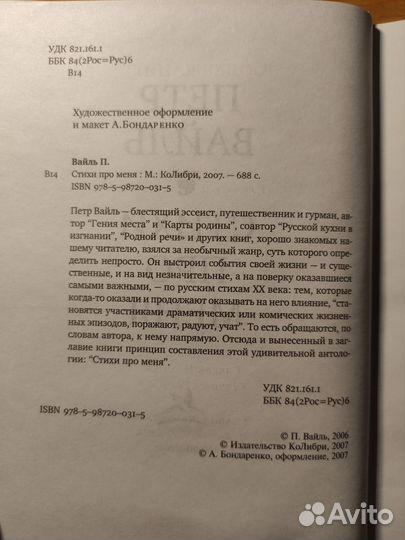 УДК 821.161.1
ББК 84(2Рос=Рус)6
В14

Художественное оформление
и макет А.Бондаренко

Вайль П.
В14 Стихи про меня : М.: КоЛибри, 2007. — 688 с.
ISBN 978-5-98720-031-5

Петр Вайль — блестящий эссеист, путешественник и гурман, автор "Гения места" и "Карты родины", соавтор "Русской кухни в изгнании", "Родной речи" и других книг, хорошо знакомых нашему читателю, взялся за необычный жанр, суть которого определить непросто. Он выстроил события своей жизни — и существенные, и на вид незначительные, а на поверку оказавшиеся самыми важными, — по русским стихам XX века: тем, которые когда-то оказали и продолжают оказывать на него влияние, "становятся участниками драматических или комических жизненных эпизодов, поражают, радуют, учат". То есть обращаются, по словам автора, к нему напрямую. Отсюда и вынесенный в заглавие книги принцип составления этой удивительной антологии: "Стихи про меня".

УДК 821.161.1
ББК 84(2Рос=Рус)6

ISBN 978-5-98720-031-5

© П. Вайль, 2006
© Издательство КоЛибри, 2007
© А. Бондаренко, оформление, 2007

Avito